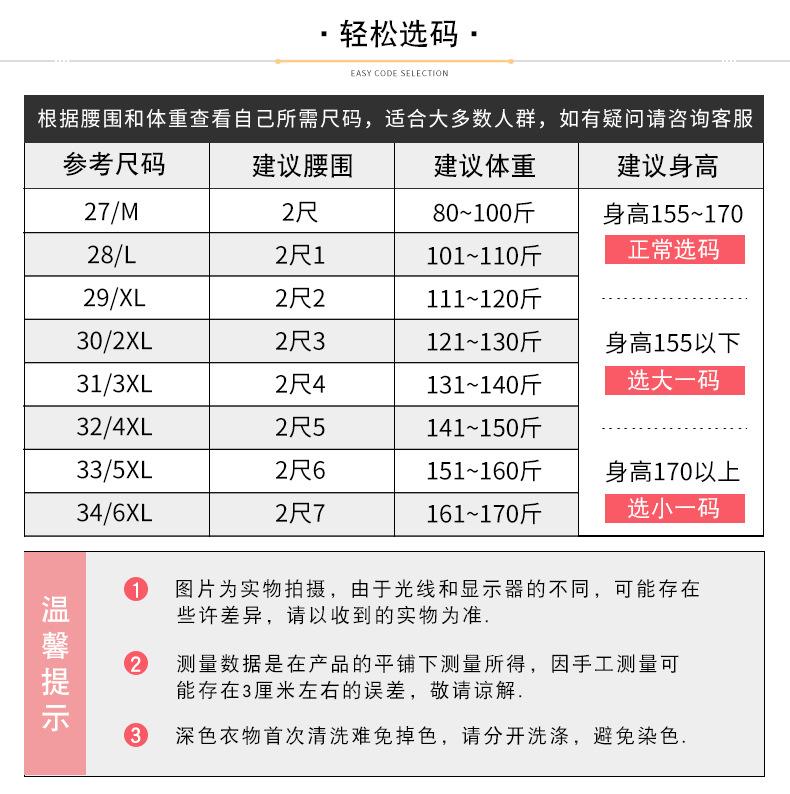 · 轻松选码 ·

EASY CODE SELECTION

根据腰围和体重查看自己所需尺码，适合大多数人群，如有疑问请咨询客服

| 参考尺码 | 建议腰围 | 建议体重 | 建议身高 |
|---|---|---|---|
| 27/M | 2尺 | 80~100斤 | 身高155~170 正常选码 |
| 28/L | 2尺1 | 101~110斤 | |
| 29/XL | 2尺2 | 111~120斤 | |
| 30/2XL | 2尺3 | 121~130斤 | 身高155以下 选大一码 |
| 31/3XL | 2尺4 | 131~140斤 | |
| 32/4XL | 2尺5 | 141~150斤 | |
| 33/5XL | 2尺6 | 151~160斤 | 身高170以上 选小一码 |
| 34/6XL | 2尺7 | 161~170斤 | |

温馨提示

1 图片为实物拍摄，由于光线和显示器的不同，可能存在些许差异，请以收到的实物为准.

2 测量数据是在产品的平铺下测量所得，因手工测量可能存在3厘米左右的误差，敬请谅解.

3 深色衣物首次清洗难免掉色，请分开洗涤，避免染色.